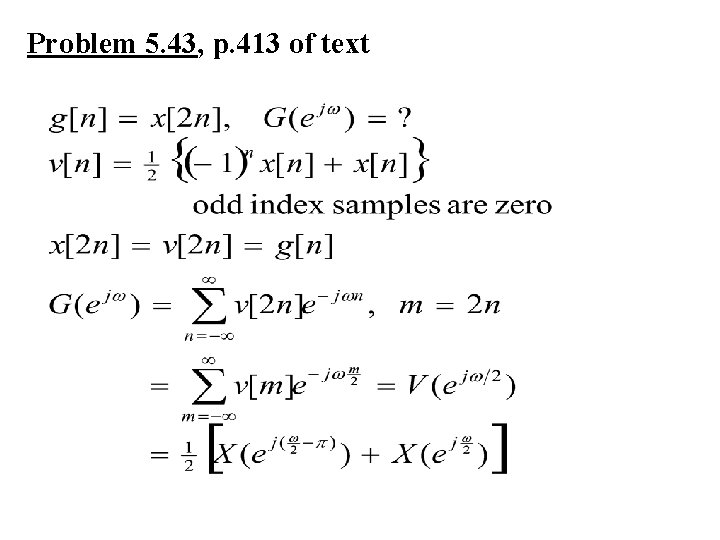 Problem 5.43, p.413 of text

$g[n] = x[2n], \quad G(e^{j\omega}) = ?$

$v[n] = \frac{1}{2}\left\{(-1)^n x[n] + x[n]\right\}$

odd index samples are zero

$x[2n] = v[2n] = g[n]$

$G(e^{j\omega}) = \sum_{n=-\infty}^{\infty} v[2n]e^{-j\omega n}, \quad m = 2n$

$= \sum_{m=-\infty}^{\infty} v[m]e^{-j\omega\frac{m}{2}} = V(e^{j\omega/2})$

$= \frac{1}{2}\left[X(e^{j(\frac{\omega}{2}-\pi)}) + X(e^{j\frac{\omega}{2}})\right]$